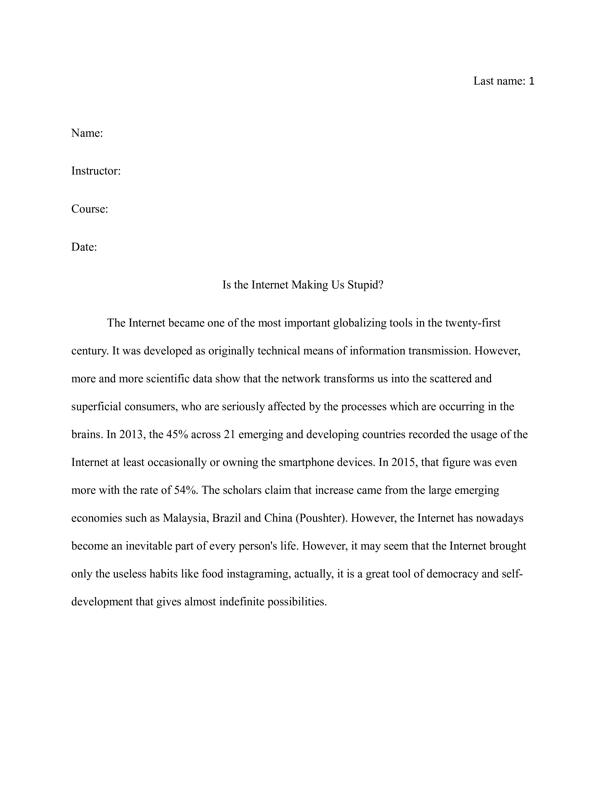 Last name: 1

Name:

Instructor:

Course:

Date:

Is the Internet Making Us Stupid?

The Internet became one of the most important globalizing tools in the twenty-first century. It was developed as originally technical means of information transmission. However, more and more scientific data show that the network transforms us into the scattered and superficial consumers, who are seriously affected by the processes which are occurring in the brains. In 2013, the 45% across 21 emerging and developing countries recorded the usage of the Internet at least occasionally or owning the smartphone devices. In 2015, that figure was even more with the rate of 54%. The scholars claim that increase came from the large emerging economies such as Malaysia, Brazil and China (Poushter). However, the Internet has nowadays become an inevitable part of every person's life. However, it may seem that the Internet brought only the useless habits like food instagraming, actually, it is a great tool of democracy and self-development that gives almost indefinite possibilities.